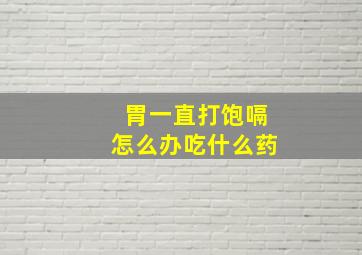 胃一直打饱嗝
怎么办吃什么药